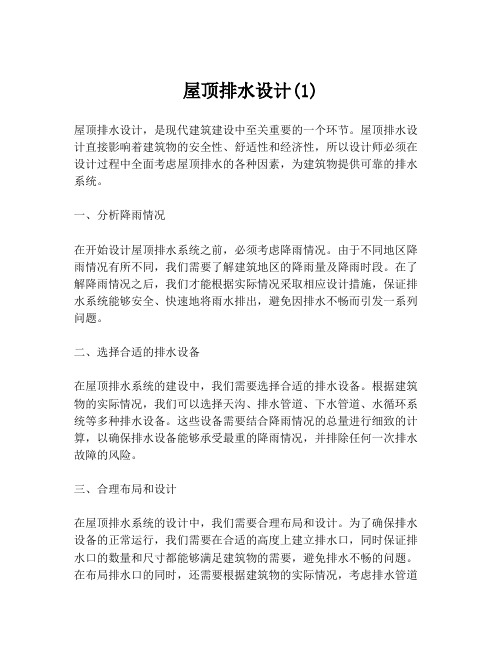 屋顶排水设计(1)

屋顶排水设计，是现代建筑建设中至关重要的一个环节。屋顶排水设计直接影响着建筑物的安全性、舒适性和经济性，所以设计师必须在设计过程中全面考虑屋顶排水的各种因素，为建筑物提供可靠的排水系统。

一、分析降雨情况

在开始设计屋顶排水系统之前，必须考虑降雨情况。由于不同地区降雨情况有所不同，我们需要了解建筑地区的降雨量及降雨时段。在了解降雨情况之后，我们才能根据实际情况采取相应设计措施，保证排水系统能够安全、快速地将雨水排出，避免因排水不畅而引发一系列问题。

二、选择合适的排水设备

在屋顶排水系统的建设中，我们需要选择合适的排水设备。根据建筑物的实际情况，我们可以选择天沟、排水管道、下水管道、水循环系统等多种排水设备。这些设备需要结合降雨情况的总量进行细致的计算，以确保排水设备能够承受最重的降雨情况，并排除任何一次排水故障的风险。

三、合理布局和设计

在屋顶排水系统的设计中，我们需要合理布局和设计。为了确保排水设备的正常运行，我们需要在合适的高度上建立排水口，同时保证排水口的数量和尺寸都能够满足建筑物的需要，避免排水不畅的问题。在布局排水口的同时，还需要根据建筑物的实际情况，考虑排水管道